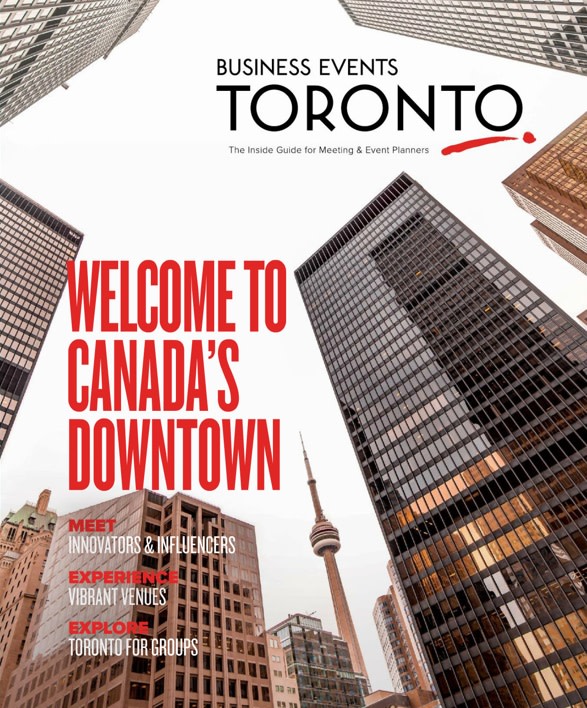 BUSINESS EVENTS
TORONTO
The Inside Guide for Meeting & Event Planners

WELCOME TO CANADA'S DOWNTOWN

MEET
INNOVATORS & INFLUENCERS

EXPERIENCE
VIBRANT VENUES

EXPLORE
TORONTO FOR GROUPS